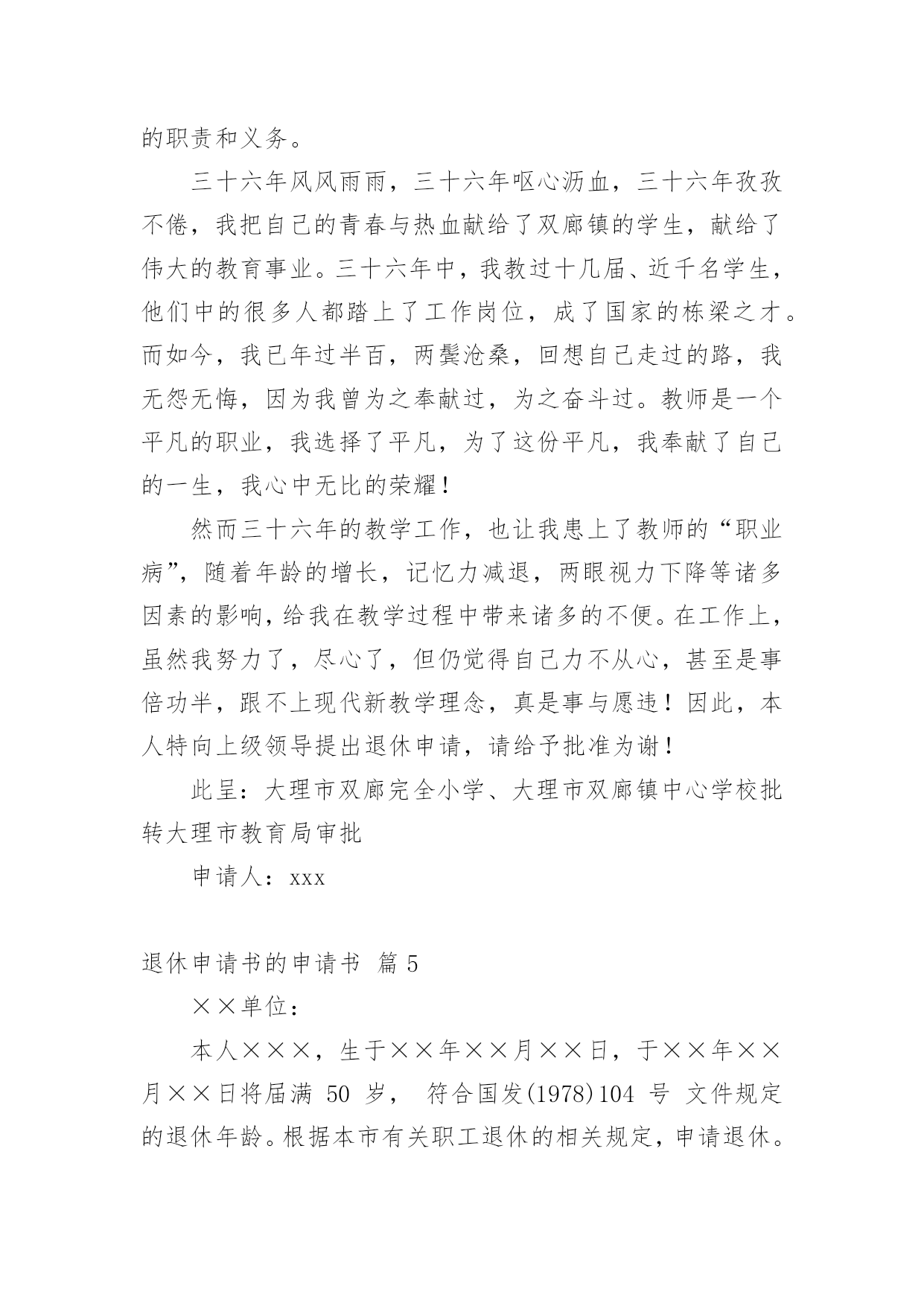 的职责和义务。

三十六年风风雨雨，三十六年呕心沥血，三十六年孜孜不倦，我把自己的青春与热血献给了双廊镇的学生，献给了伟大的教育事业。三十六年中，我教过十几届、近千名学生，他们中的很多人都踏上了工作岗位，成了国家的栋梁之才。而如今，我已年过半百，两鬓沧桑，回想自己走过的路，我无怨无悔，因为我曾为之奉献过，为之奋斗过。教师是一个平凡的职业，我选择了平凡，为了这份平凡，我奉献了自己的一生，我心中无比的荣耀！

然而三十六年的教学工作，也让我患上了教师的“职业病”，随着年龄的增长，记忆力减退，两眼视力下降等诸多因素的影响，给我在教学过程中带来诸多的不便。在工作上，虽然我努力了，尽心了，但仍觉得自己力不从心，甚至是事倍功半，跟不上现代新教学理念，真是事与愿违！因此，本人特向上级领导提出退休申请，请给予批准为谢！

此呈：大理市双廊完全小学、大理市双廊镇中心学校批转大理市教育局审批

申请人：xxx

退休申请书的申请书 篇 5

××单位：

本人×××，生于××年××月××日，于××年××月××日将届满 50 岁， 符合国发(1978)104 号 文件规定的退休年龄。根据本市有关职工退休的相关规定，申请退休。